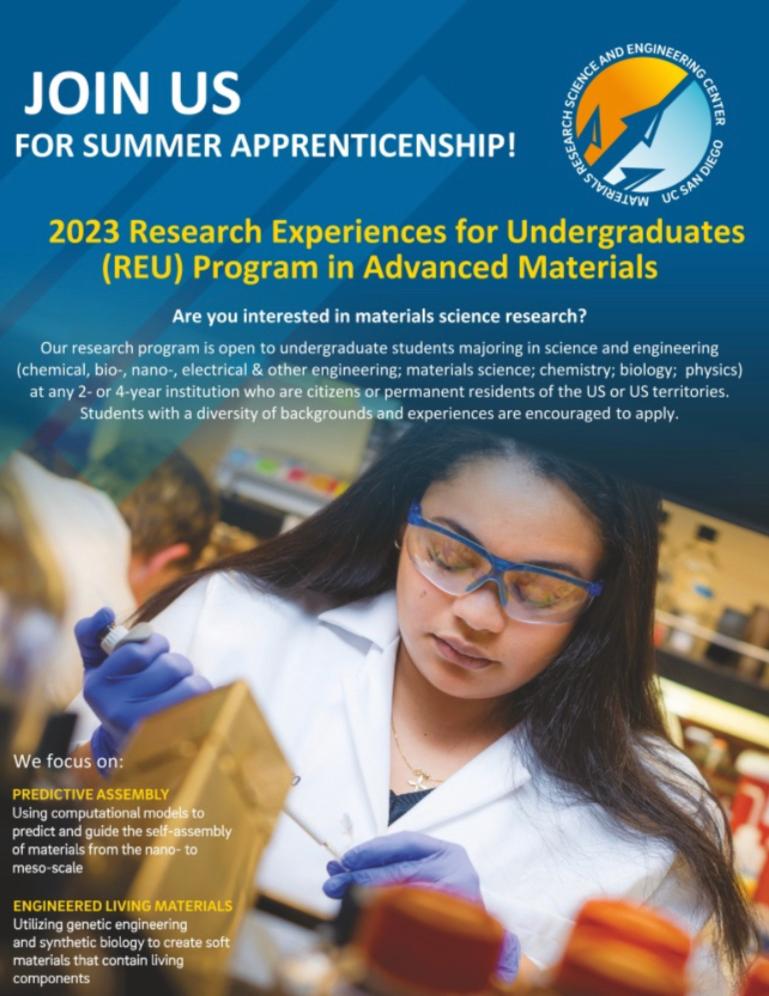 JOIN US
FOR SUMMER APPRENTICENSHIP!

MATERIALS RESEARCH SCIENCE AND ENGINEERING CENTER
UC SAN DIEGO

2023 Research Experiences for Undergraduates (REU) Program in Advanced Materials

Are you interested in materials science research?

Our research program is open to undergraduate students majoring in science and engineering (chemical, bio-, nano-, electrical & other engineering; materials science; chemistry; biology; physics) at any 2- or 4-year institution who are citizens or permanent residents of the US or US territories. Students with a diversity of backgrounds and experiences are encouraged to apply.

We focus on:

PREDICTIVE ASSEMBLY
Using computational models to predict and guide the self-assembly of materials from the nano- to meso-scale

ENGINEERED LIVING MATERIALS
Utilizing genetic engineering and synthetic biology to create soft materials that contain living components